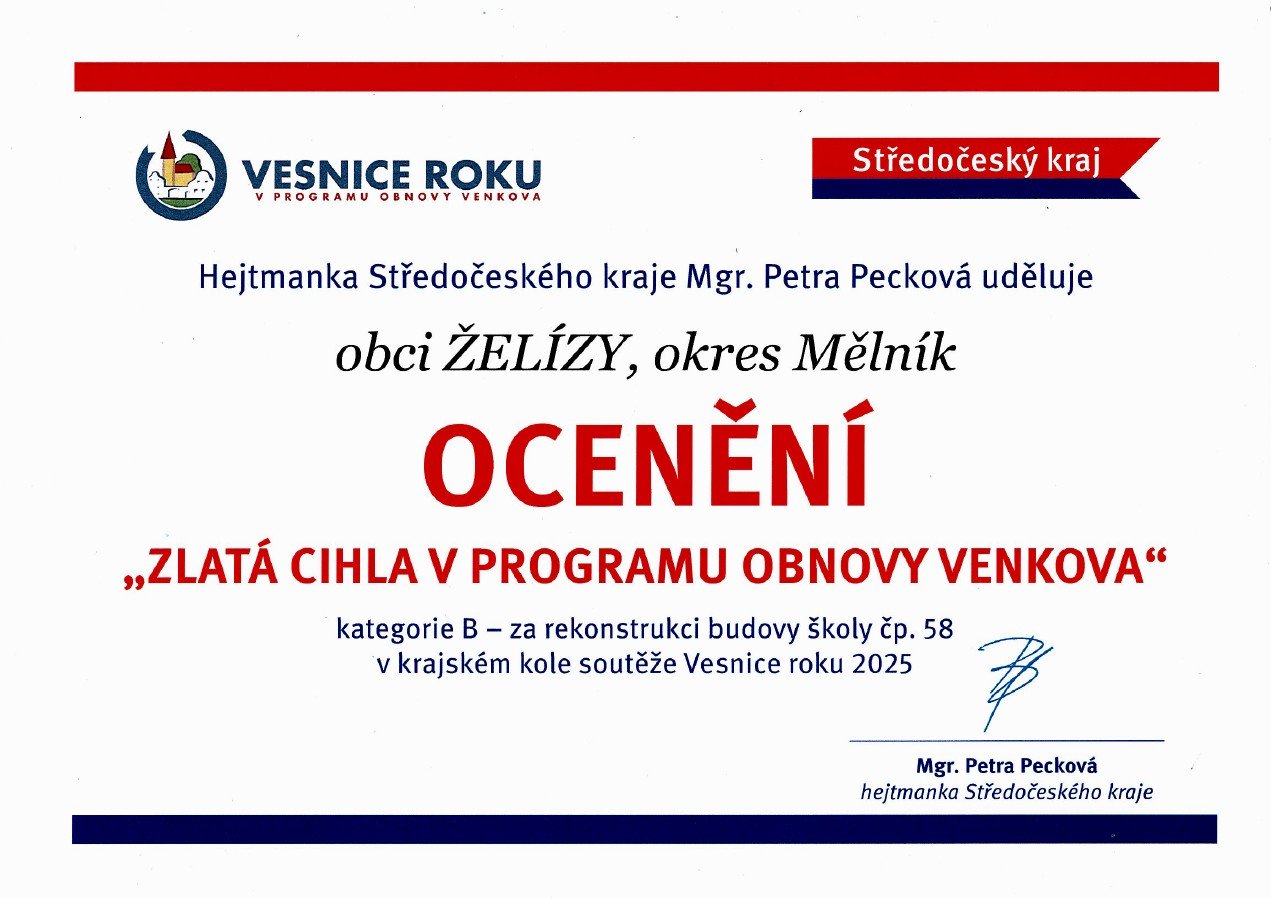 VESNICE ROKU
V PROGRAMU OBNOVY VENKOVA

Středočeský kraj

Hejtmanka Středočeského kraje Mgr. Petra Pecková uděluje

obci ŽELÍZY, okres Mělník

OCENĚNÍ

„ZLATÁ CIHLA V PROGRAMU OBNOVY VENKOVA“

kategorie B – za rekonstrukci budovy školy čp. 58
v krajském kole soutěže Vesnice roku 2025

Mgr. Petra Pecková
hejtmanka Středočeského kraje